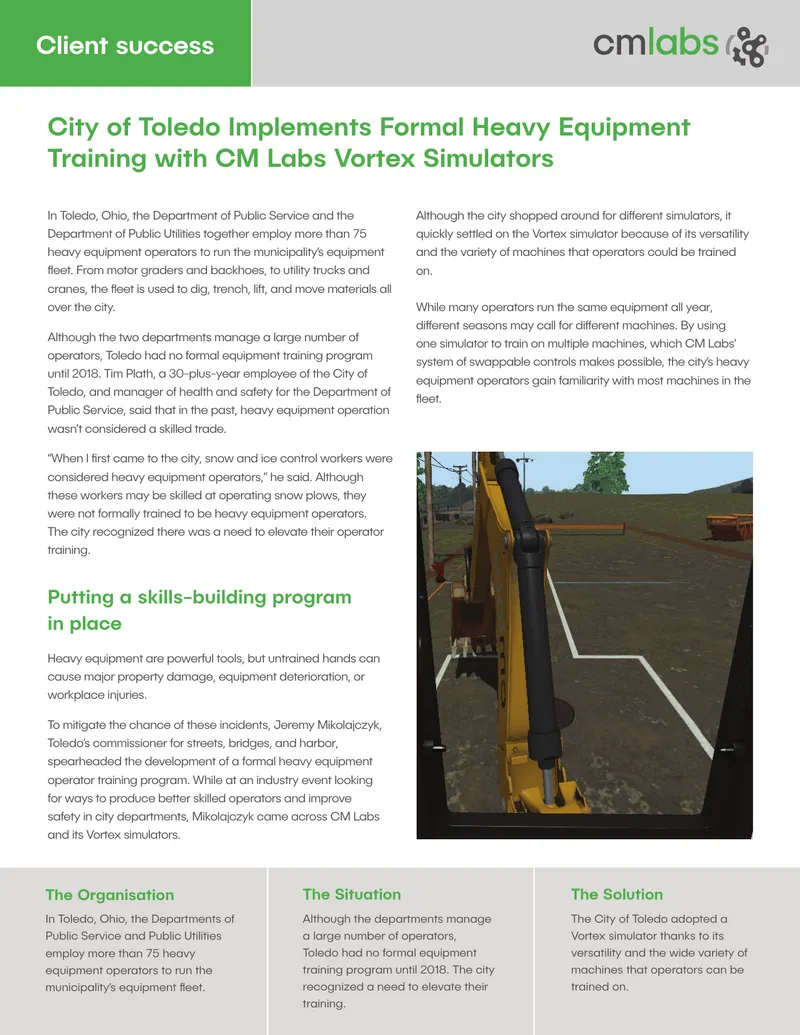 Client success

cmlabs

City of Toledo Implements Formal Heavy Equipment Training with CM Labs Vortex Simulators

In Toledo, Ohio, the Department of Public Service and the Department of Public Utilities together employ more than 75 heavy equipment operators to run the municipality's equipment fleet. From motor graders and backhoes, to utility trucks and cranes, the fleet is used to dig, trench, lift, and move materials all over the city.

Although the two departments manage a large number of operators, Toledo had no formal equipment training program until 2018. Tim Plath, a 30-plus-year employee of the City of Toledo, and manager of health and safety for the Department of Public Service, said that in the past, heavy equipment operation wasn't considered a skilled trade.

"When I first came to the city, snow and ice control workers were considered heavy equipment operators," he said. Although these workers may be skilled at operating snow plows, they were not formally trained to be heavy equipment operators. The city recognized there was a need to elevate their operator training.

Putting a skills-building program in place

Heavy equipment are powerful tools, but untrained hands can cause major property damage, equipment deterioration, or workplace injuries.

To mitigate the chance of these incidents, Jeremy Mikolajczyk, Toledo's commissioner for streets, bridges, and harbor, spearheaded the development of a formal heavy equipment operator training program. While at an industry event looking for ways to produce better skilled operators and improve safety in city departments, Mikolajczyk came across CM Labs and its Vortex simulators.

Although the city shopped around for different simulators, it quickly settled on the Vortex simulator because of its versatility and the variety of machines that operators could be trained on.

While many operators run the same equipment all year, different seasons may call for different machines. By using one simulator to train on multiple machines, which CM Labs' system of swappable controls makes possible, the city's heavy equipment operators gain familiarity with most machines in the fleet.

The Organisation

In Toledo, Ohio, the Departments of Public Service and Public Utilities employ more than 75 heavy equipment operators to run the municipality's equipment fleet.

The Situation

Although the departments manage a large number of operators, Toledo had no formal equipment training program until 2018. The city recognized a need to elevate their training.

The Solution

The City of Toledo adopted a Vortex simulator thanks to its versatility and the wide variety of machines that operators can be trained on.